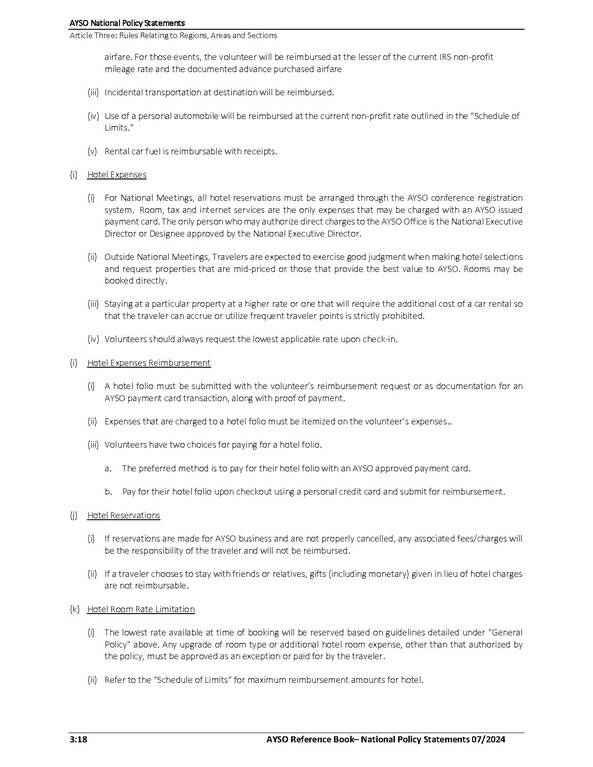 AYSO National Policy Statements
Article Three: Rules Relating to Regions, Areas and Sections

airfare. For those events, the volunteer will be reimbursed at the lesser of the current IRS non-profit mileage rate and the documented advance purchased airfare

(iii) Incidental transportation at destination will be reimbursed.

(iv) Use of a personal automobile will be reimbursed at the current non-profit rate outlined in the "Schedule of Limits."

(v) Rental car fuel is reimbursable with receipts.

(i) Hotel Expenses

(i) For National Meetings, all hotel reservations must be arranged through the AYSO conference registration system. Room, tax and internet services are the only expenses that may be charged with an AYSO issued payment card. The only person who may authorize direct charges to the AYSO Office is the National Executive Director or Designee approved by the National Executive Director.

(ii) Outside National Meetings, Travelers are expected to exercise good judgment when making hotel selections and request properties that are mid-priced or those that provide the best value to AYSO. Rooms may be booked directly.

(iii) Staying at a particular property at a higher rate or one that will require the additional cost of a car rental so that the traveler can accrue or utilize frequent traveler points is strictly prohibited.

(iv) Volunteers should always request the lowest applicable rate upon check-in.

(i) Hotel Expenses Reimbursement

(i) A hotel folio must be submitted with the volunteer's reimbursement request or as documentation for an AYSO payment card transaction, along with proof of payment.

(ii) Expenses that are charged to a hotel folio must be itemized on the volunteer's expenses..

(iii) Volunteers have two choices for paying for a hotel folio.

a. The preferred method is to pay for their hotel folio with an AYSO approved payment card.

b. Pay for their hotel folio upon checkout using a personal credit card and submit for reimbursement.

(j) Hotel Reservations

(i) If reservations are made for AYSO business and are not properly cancelled, any associated fees/charges will be the responsibility of the traveler and will not be reimbursed.

(ii) If a traveler chooses to stay with friends or relatives, gifts (including monetary) given in lieu of hotel charges are not reimbursable.

(k) Hotel Room Rate Limitation

(i) The lowest rate available at time of booking will be reserved based on guidelines detailed under "General Policy" above. Any upgrade of room type or additional hotel room expense, other than that authorized by the policy, must be approved as an exception or paid for by the traveler.

(ii) Refer to the "Schedule of Limits" for maximum reimbursement amounts for hotel.

3:18 AYSO Reference Book– National Policy Statements 07/2024